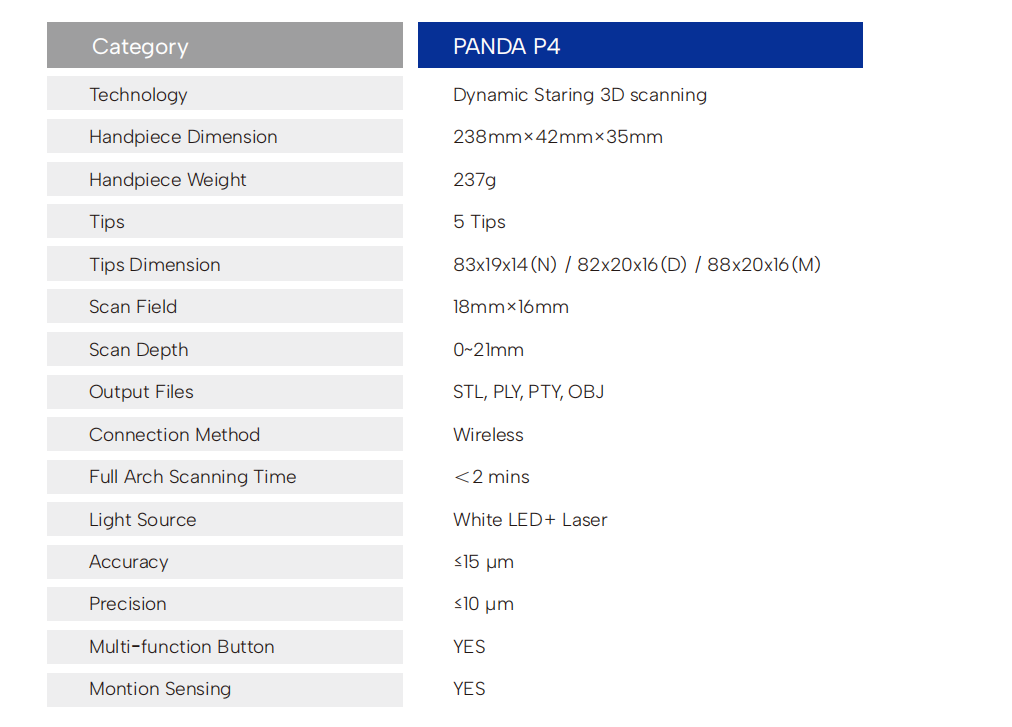 | Category | PANDA P4 |
|---|---|
| Technology | Dynamic Staring 3D scanning |
| Handpiece Dimension | 238mm×42mm×35mm |
| Handpiece Weight | 237g |
| Tips | 5 Tips |
| Tips Dimension | 83x19x14(N) / 82x20x16(D) / 88x20x16(M) |
| Scan Field | 18mm×16mm |
| Scan Depth | 0~21mm |
| Output Files | STL, PLY, PTY, OBJ |
| Connection Method | Wireless |
| Full Arch Scanning Time | ＜2 mins |
| Light Source | White LED+ Laser |
| Accuracy | ≤15 μm |
| Precision | ≤10 μm |
| Multi-function Button | YES |
| Montion Sensing | YES |